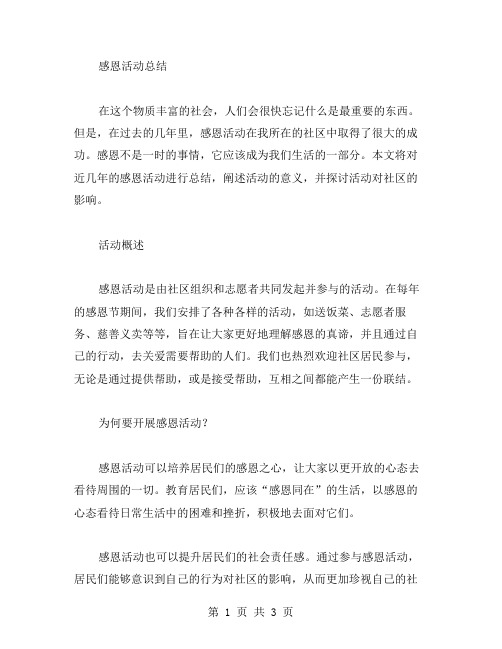 感恩活动总结

在这个物质丰富的社会，人们会很快忘记什么是最重要的东西。但是，在过去的几年里，感恩活动在我所在的社区中取得了很大的成功。感恩不是一时的事情，它应该成为我们生活的一部分。本文将对近几年的感恩活动进行总结，阐述活动的意义，并探讨活动对社区的影响。

活动概述

感恩活动是由社区组织和志愿者共同发起并参与的活动。在每年的感恩节期间，我们安排了各种各样的活动，如送饭菜、志愿者服务、慈善义卖等等，旨在让大家更好地理解感恩的真谛，并且通过自己的行动，去关爱需要帮助的人们。我们也热烈欢迎社区居民参与，无论是通过提供帮助，或是接受帮助，互相之间都能产生一份联结。

为何要开展感恩活动？

感恩活动可以培养居民们的感恩之心，让大家以更开放的心态去看待周围的一切。教育居民们，应该“感恩同在”的生活，以感恩的心态看待日常生活中的困难和挫折，积极地去面对它们。

感恩活动也可以提升居民们的社会责任感。通过参与感恩活动，居民们能够意识到自己的行为对社区的影响，从而更加珍视自己的社

第 1 页 共 3 页